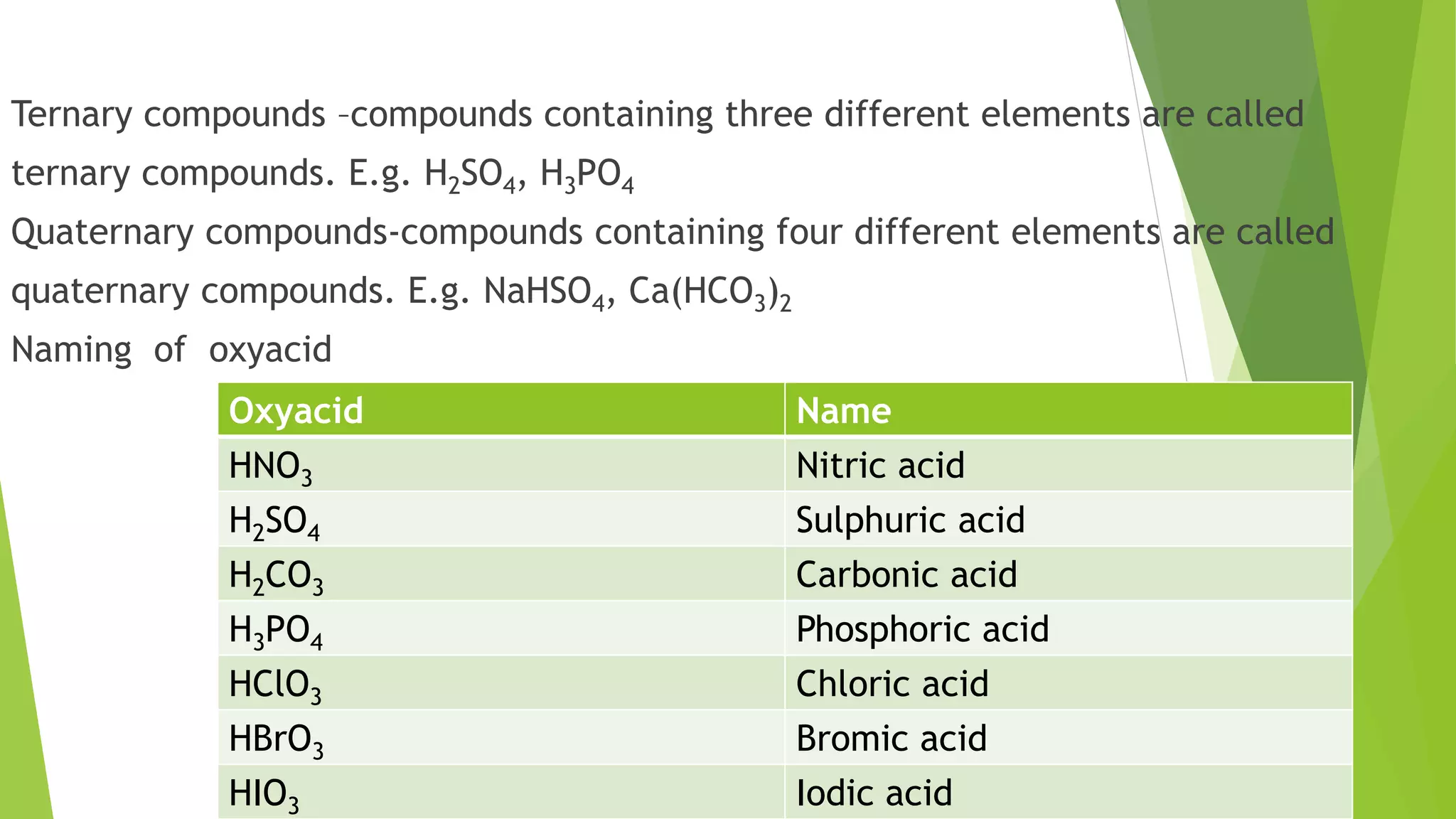 Ternary compounds –compounds containing three different elements are called ternary compounds. E.g. $H_2SO_4$, $H_3PO_4$

Quaternary compounds-compounds containing four different elements are called quaternary compounds. E.g. $NaHSO_4$, $Ca(HCO_3)_2$

Naming of oxyacid

| Oxyacid | Name |
|---|---|
| $HNO_3$ | Nitric acid |
| $H_2SO_4$ | Sulphuric acid |
| $H_2CO_3$ | Carbonic acid |
| $H_3PO_4$ | Phosphoric acid |
| $HClO_3$ | Chloric acid |
| $HBrO_3$ | Bromic acid |
| $HIO_3$ | Iodic acid |